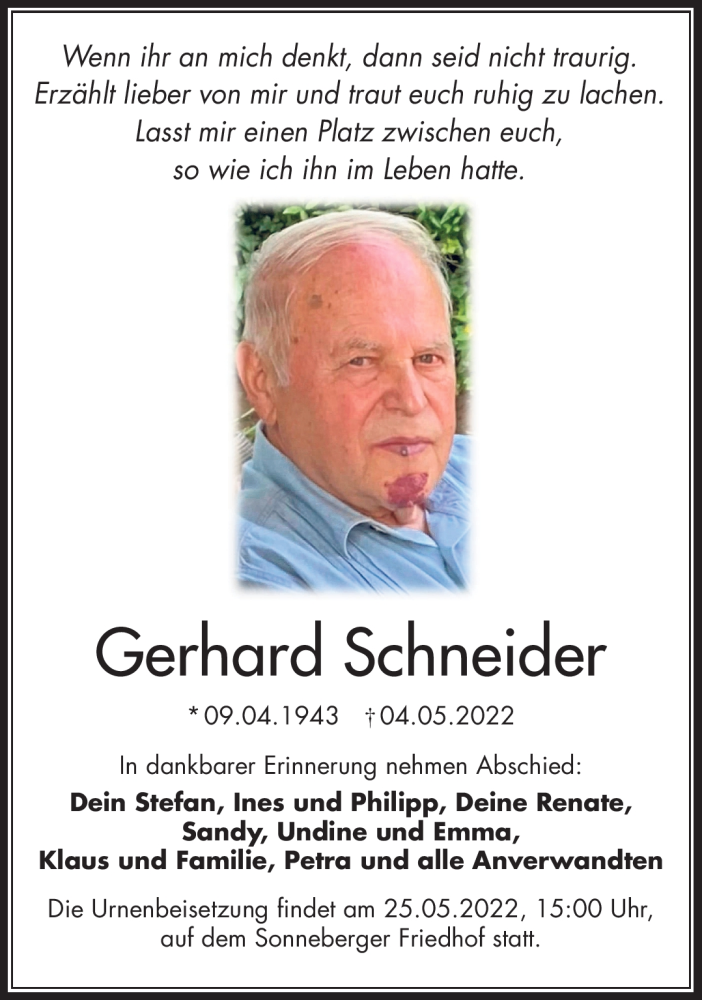 Wenn ihr an mich denkt, dann seid nicht traurig.
Erzählt lieber von mir und traut euch ruhig zu lachen.
Lasst mir einen Platz zwischen euch,
so wie ich ihn im Leben hatte.

Gerhard Schneider

* 09.04.1943 † 04.05.2022

In dankbarer Erinnerung nehmen Abschied:

Dein Stefan, Ines und Philipp, Deine Renate,
Sandy, Undine und Emma,
Klaus und Familie, Petra und alle Anverwandten

Die Urnenbeisetzung findet am 25.05.2022, 15:00 Uhr,
auf dem Sonneberger Friedhof statt.